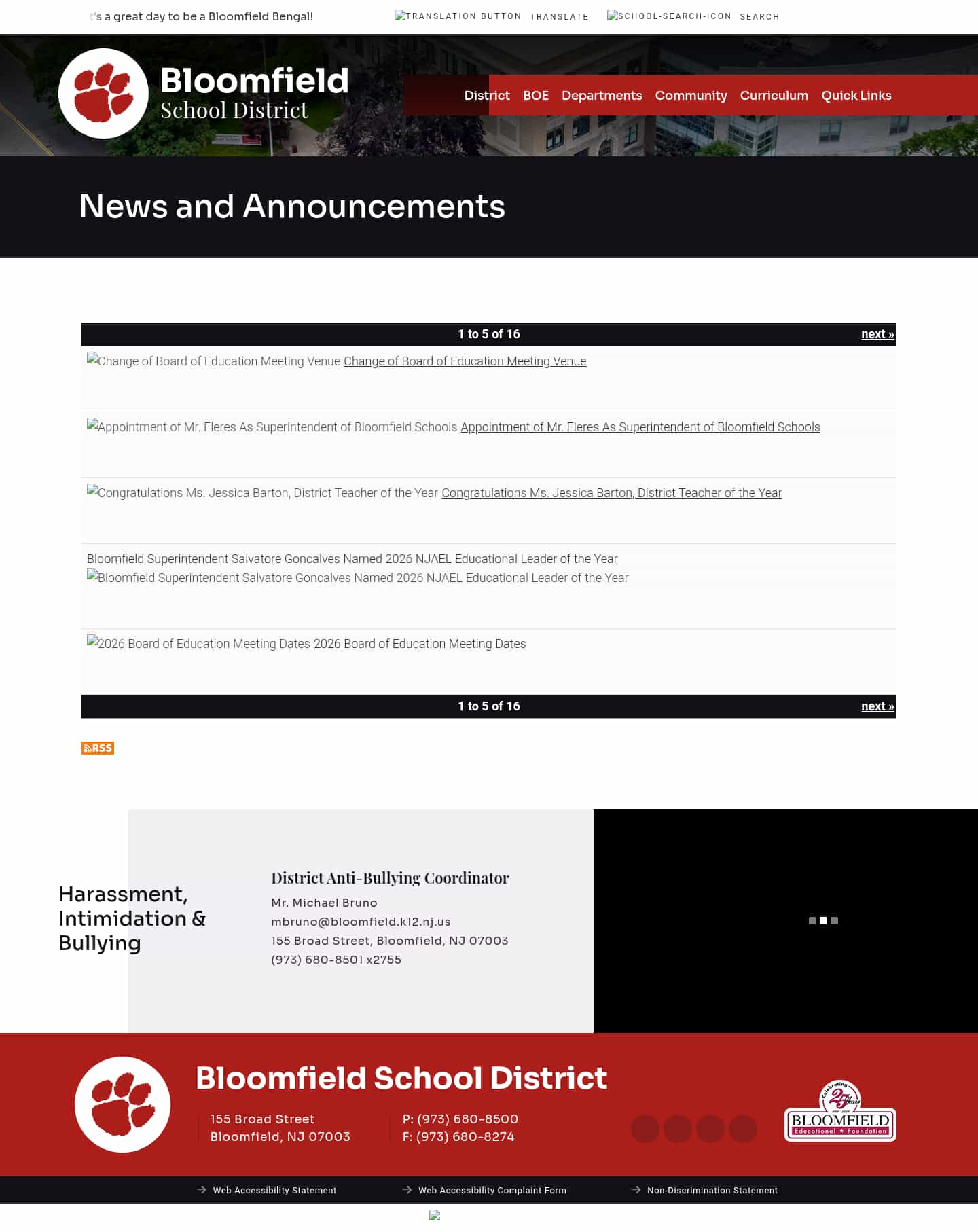 t's a great day to be a Bloomfield Bengal!

TRANSLATION BUTTON TRANSLATE

SCHOOL-SEARCH-ICON SEARCH

Bloomfield
School District

District BOE Departments Community Curriculum Quick Links

News and Announcements

1 to 5 of 16 next »

Change of Board of Education Meeting Venue Change of Board of Education Meeting Venue

Appointment of Mr. Fleres As Superintendent of Bloomfield Schools Appointment of Mr. Fleres As Superintendent of Bloomfield Schools

Congratulations Ms. Jessica Barton, District Teacher of the Year Congratulations Ms. Jessica Barton, District Teacher of the Year

Bloomfield Superintendent Salvatore Goncalves Named 2026 NJAEL Educational Leader of the Year
Bloomfield Superintendent Salvatore Goncalves Named 2026 NJAEL Educational Leader of the Year

2026 Board of Education Meeting Dates 2026 Board of Education Meeting Dates

1 to 5 of 16 next »

RSS

Harassment, Intimidation & Bullying

District Anti-Bullying Coordinator
Mr. Michael Bruno
mbruno@bloomfield.k12.nj.us
155 Broad Street, Bloomfield, NJ 07003
(973) 680-8501 x2755

Bloomfield School District

155 Broad Street
Bloomfield, NJ 07003

P: (973) 680-8500
F: (973) 680-8274

Celebrating 25 Years
BLOOMFIELD
Educational ★ Foundation

Web Accessibility Statement
Web Accessibility Complaint Form
Non-Discrimination Statement